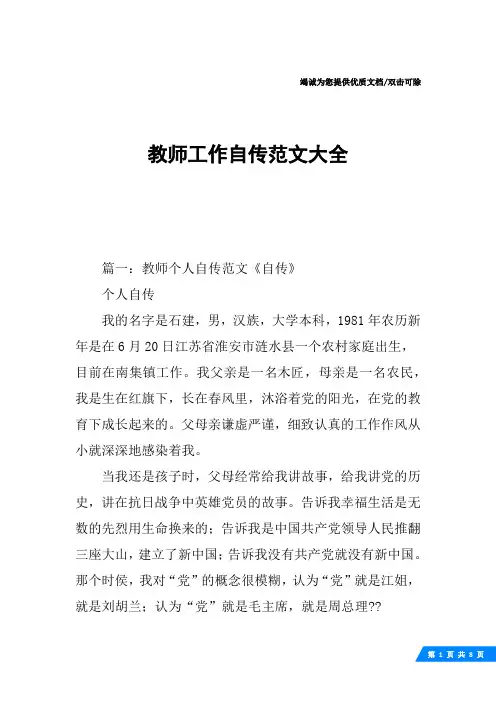 竭诚为您提供优质文档/双击可除

教师工作自传范文大全

篇一：教师个人自传范文《自传》

个人自传

我的名字是石建，男，汉族，大学本科，1981年农历新年是在6月20日江苏省淮安市涟水县一个农村家庭出生，目前在南集镇工作。我父亲是一名木匠，母亲是一名农民，我是生在红旗下，长在春风里，沐浴着党的阳光，在党的教育下成长起来的。父母亲谦虚严谨，细致认真的工作作风从小就深深地感染着我。

当我还是孩子时，父母经常给我讲故事，给我讲党的历史，讲在抗日战争中英雄党员的故事。告诉我幸福生活是无数的先烈用生命换来的；告诉我是中国共产党领导人民推翻三座大山，建立了新中国；告诉我没有共产党就没有新中国。那个时侯，我对“党”的概念很模糊，认为“党”就是江姐，就是刘胡兰；认为“党”就是毛主席，就是周总理??

第 1 页 共 8 页